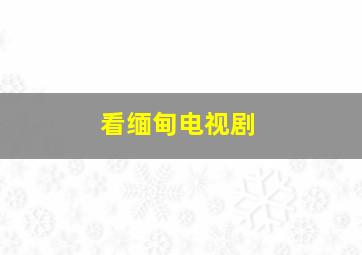 看缅甸电视剧